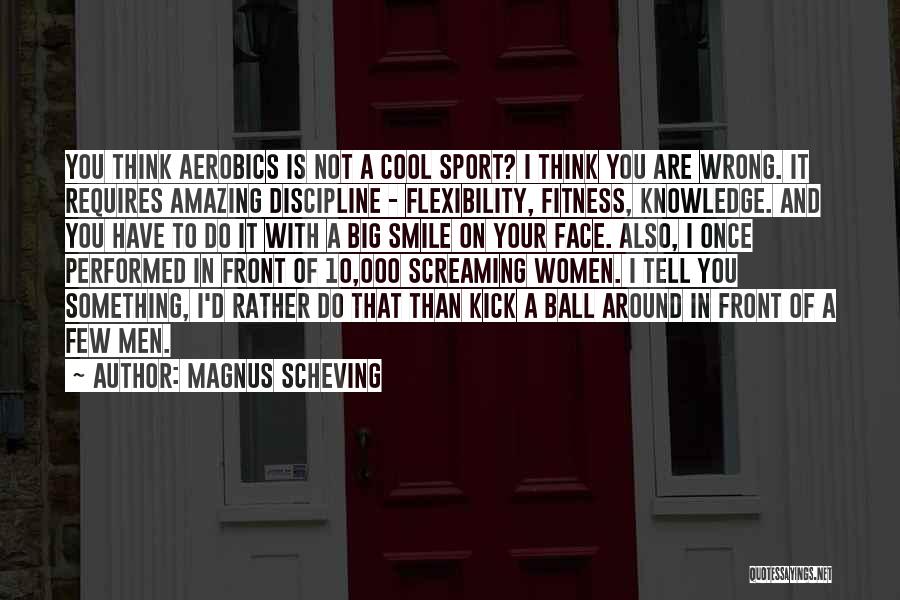 YOU THINK AEROBICS IS NOT A COOL SPORT? I THINK YOU ARE WRONG. IT REQUIRES AMAZING DISCIPLINE - FLEXIBILITY, FITNESS, KNOWLEDGE. AND YOU HAVE TO DO IT WITH A BIG SMILE ON YOUR FACE. ALSO, I ONCE PERFORMED IN FRONT OF 10,000 SCREAMING WOMEN. I TELL YOU SOMETHING, I'D RATHER DO THAT THAN KICK A BALL AROUND IN FRONT OF A FEW MEN.

~ AUTHOR: MAGNUS SCHEVING

QUOTESSAYINGS.NET